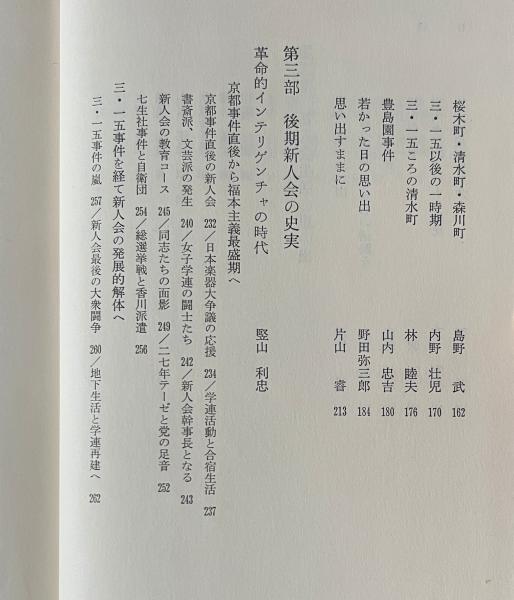 桜木町・清水町・森川町　島野　武　162

三・一五以後の一時期　内野　壮児　170

三・一五ころの清水町　林　睦夫　176

豊島園事件　山内　忠吉　180

若かった日の思い出　野田弥三郎　184

思い出すままに　片山　睿　213

第三部　後期新人会の史実

革命的インテリゲンチャの時代　竪山　利忠

京都事件直後から福本主義最盛期へ

京都事件直後の新人会　232／日本楽器大争議の応援　234／学連活動と合宿生活　237

書斎派、文芸派の発生　240／女子学連の闘士たち　242／新人会幹事長となる　243

新人会の教育コース　245／同志たちの面影　249／二七年テーゼと党の足音　252

七生社事件と自衛団　254／総選挙戦と香川派遣　256

三・一五事件を経て新人会の発展的解体へ

三・一五事件の嵐　257／新人会最後の大衆闘争　260／地下生活と学連再建へ　262